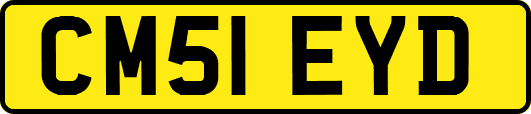 CM51 EYD